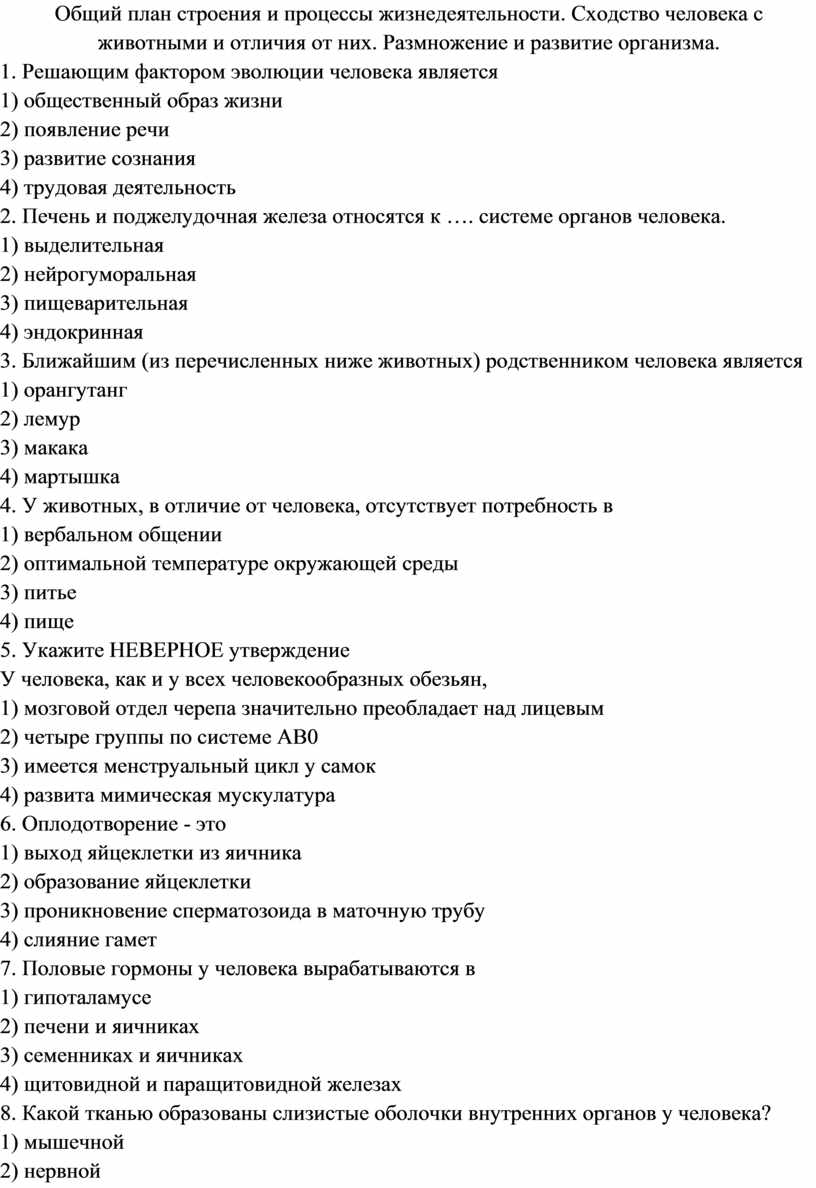 Общий план строения и процессы жизнедеятельности. Сходство человека с животными и отличия от них. Размножение и развитие организма.
1. Решающим фактором эволюции человека является
1) общественный образ жизни
2) появление речи
3) развитие сознания
4) трудовая деятельность
2. Печень и поджелудочная железа относятся к …. системе органов человека.
1) выделительная
2) нейрогуморальная
3) пищеварительная
4) эндокринная
3. Ближайшим (из перечисленных ниже животных) родственником человека является
1) орангутанг
2) лемур
3) макака
4) мартышка
4. У животных, в отличие от человека, отсутствует потребность в
1) вербальном общении
2) оптимальной температуре окружающей среды
3) питье
4) пище
5. Укажите НЕВЕРНОЕ утверждение
У человека, как и у всех человекообразных обезьян,
1) мозговой отдел черепа значительно преобладает над лицевым
2) четыре группы по системе АВ0
3) имеется менструальный цикл у самок
4) развита мимическая мускулатура
6. Оплодотворение - это
1) выход яйцеклетки из яичника
2) образование яйцеклетки
3) проникновение сперматозоида в маточную трубу
4) слияние гамет
7. Половые гормоны у человека вырабатываются в
1) гипоталамусе
2) печени и яичниках
3) семенниках и яичниках
4) щитовидной и паращитовидной железах
8. Какой тканью образованы слизистые оболочки внутренних органов у человека?
1) мышечной
2) нервной